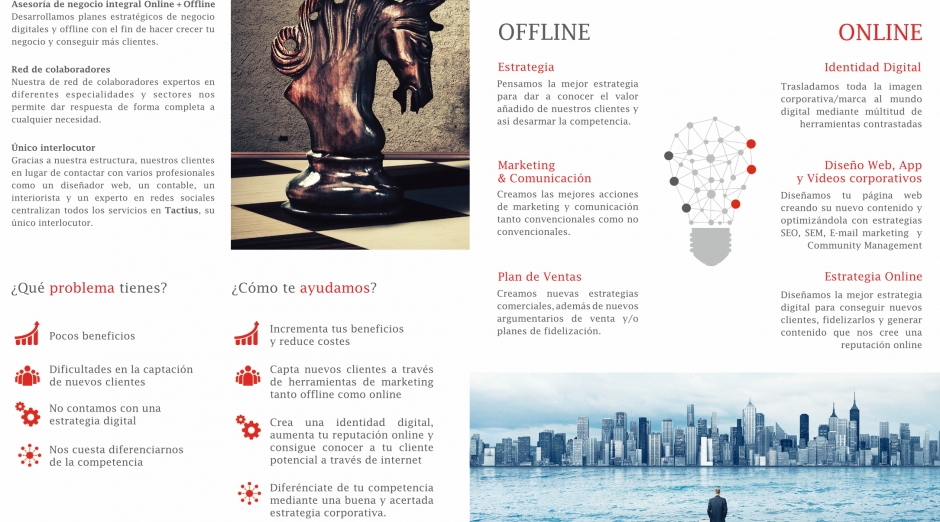 Asesoría de negocio integral Online + Offline
Desarrollamos planes estratégicos de negocio digitales y offline con el fin de hacer crecer tu negocio y conseguir más clientes.

Red de colaboradores
Nuestra de red de colaboradores expertos en diferentes especialidades y sectores nos permite dar respuesta de forma completa a cualquier necesidad.

Único interlocutor
Gracias a nuestra estructura, nuestros clientes en lugar de contactar con varios profesionales como un diseñador web, un contable, un interiorista y un experto en redes sociales centralizan todos los servicios en Tactius, su único interlocutor.

¿Qué problema tienes?

Pocos beneficios

Dificultades en la captación de nuevos clientes

No contamos con una estrategia digital

Nos cuesta diferenciarnos de la competencia

¿Cómo te ayudamos?

Incrementa tus beneficios y reduce costes

Capta nuevos clientes a través de herramientas de marketing tanto offline como online

Crea una identidad digital, aumenta tu reputación online y consigue conocer a tu cliente potencial a través de internet

Diferénciate de tu competencia mediante una buena y acertada estrategia corporativa.

OFFLINE

Estrategia
Pensamos la mejor estrategia para dar a conocer el valor añadido de nuestros clientes y así desarmar la competencia.

Marketing & Comunicación
Creamos las mejores acciones de marketing y comunicación tanto convencionales como no convencionales.

Plan de Ventas
Creamos nuevas estrategias comerciales, además de nuevos argumentarios de venta y/o planes de fidelización.

ONLINE

Identidad Digital
Trasladamos toda la imagen corporativa/marca al mundo digital mediante múltitud de herramientas contrastadas

Diseño Web, App y Vídeos corporativos
Diseñamos tu página web creando su nuevo contenido y optimizándola con estrategias SEO, SEM, E-mail marketing y Community Management

Estrategia Online
Diseñamos la mejor estrategia digital para conseguir nuevos clientes, fidelizarlos y generar contenido que nos cree una reputación online